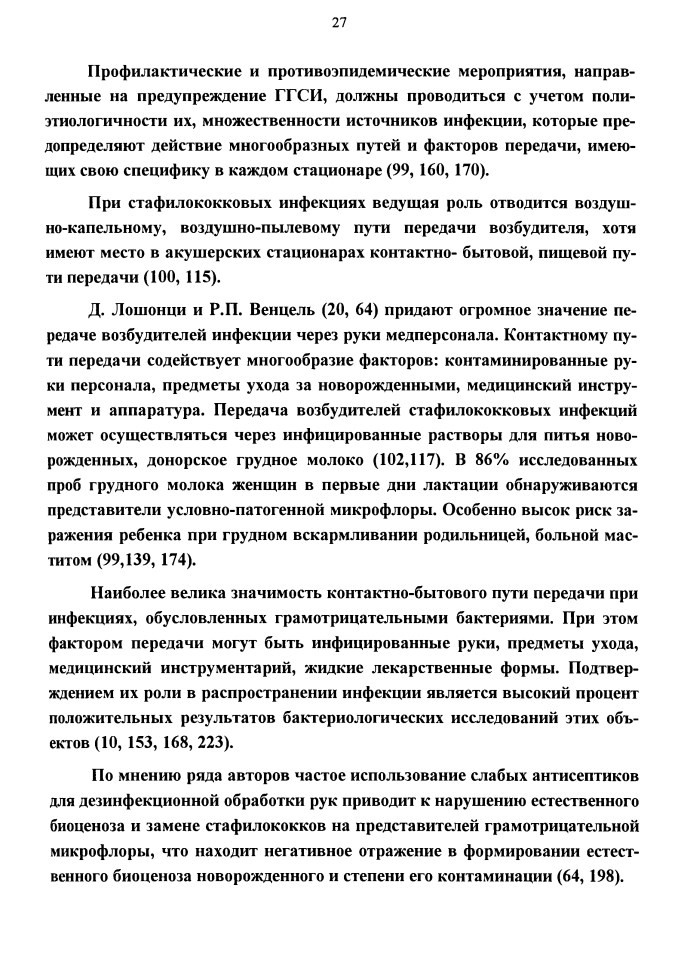 27

Профилактические и противоэпидемические мероприятия, направленные на предупреждение ГГСИ, должны проводиться с учетом полиэтиологичности их, множественности источников инфекции, которые предопределяют действие многообразных путей и факторов передачи, имеющих свою специфику в каждом стационаре (99, 160, 170).

При стафилококковых инфекциях ведущая роль отводится воздушно-капельному, воздушно-пылевому пути передачи возбудителя, хотя имеют место в акушерских стационарах контактно- бытовой, пищевой пути передачи (100, 115).

Д. Лошонци и Р.П. Венцель (20, 64) придают огромное значение передаче возбудителей инфекции через руки медперсонала. Контактному пути передачи содействует многообразие факторов: контаминированные руки персонала, предметы ухода за новорожденными, медицинский инструмент и аппаратура. Передача возбудителей стафилококковых инфекций может осуществляться через инфицированные растворы для питья новорожденных, донорское грудное молоко (102,117). В 86% исследованных проб грудного молока женщин в первые дни лактации обнаруживаются представители условно-патогенной микрофлоры. Особенно высок риск заражения ребенка при грудном вскармливании родильницей, больной маститом (99,139, 174).

Наиболее велика значимость контактно-бытового пути передачи при инфекциях, обусловленных грамотрицательными бактериями. При этом фактором передачи могут быть инфицированные руки, предметы ухода, медицинский инструментарий, жидкие лекарственные формы. Подтверждением их роли в распространении инфекции является высокий процент положительных результатов бактериологических исследований этих объектов (10, 153, 168, 223).

По мнению ряда авторов частое использование слабых антисептиков для дезинфекционной обработки рук приводит к нарушению естественного биоценоза и замене стафилококков на представителей грамотрицательной микрофлоры, что находит негативное отражение в формировании естественного биоценоза новорожденного и степени его контаминации (64, 198).